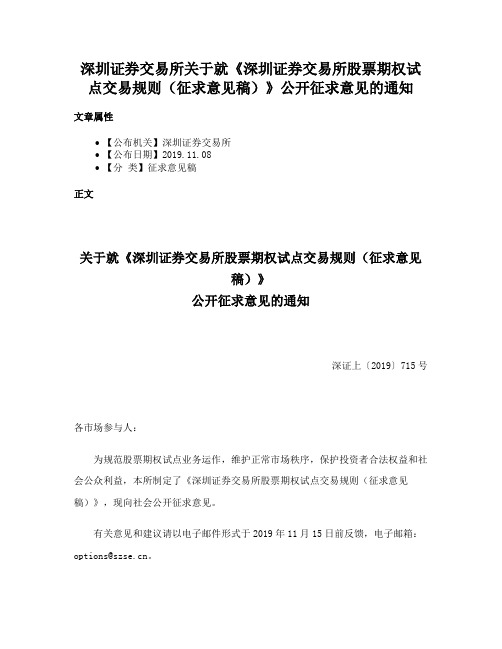 深圳证券交易所关于就《深圳证券交易所股票期权试点交易规则（征求意见稿）》公开征求意见的通知

文章属性

• 【公布机关】深圳证券交易所
• 【公布日期】2019.11.08
• 【分 类】征求意见稿

正文

关于就《深圳证券交易所股票期权试点交易规则（征求意见稿）》
公开征求意见的通知

深证上〔2019〕715号

各市场参与人：

为规范股票期权试点业务运作，维护正常市场秩序，保护投资者合法权益和社会公众利益，本所制定了《深圳证券交易所股票期权试点交易规则（征求意见稿）》，现向社会公开征求意见。

有关意见和建议请以电子邮件形式于2019年11月15日前反馈，电子邮箱：options@szse.cn。